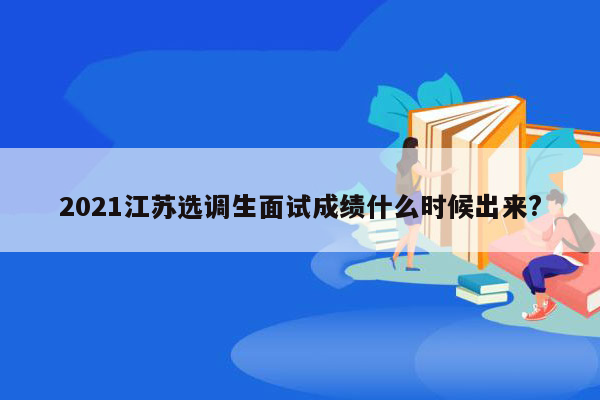 2021江苏选调生面试成绩什么时候出来?